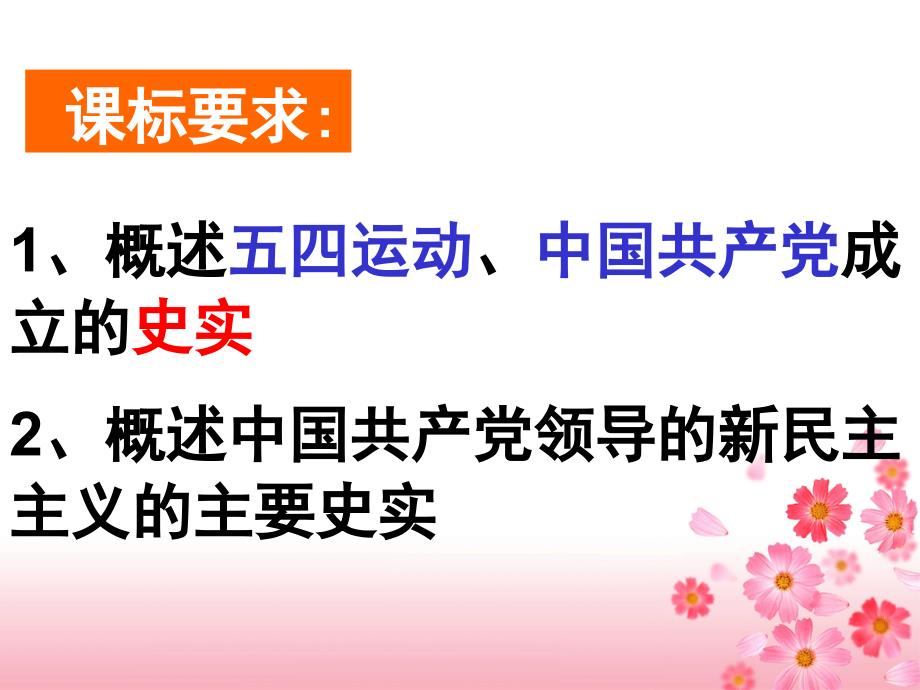 课标要求:

1、概述五四运动、中国共产党成立的史实

2、概述中国共产党领导的新民主主义的主要史实